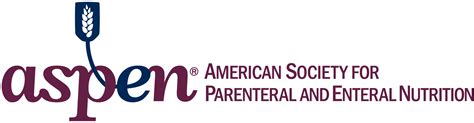 aspen® AMERICAN SOCIETY FOR PARENTERAL AND ENTERAL NUTRITION